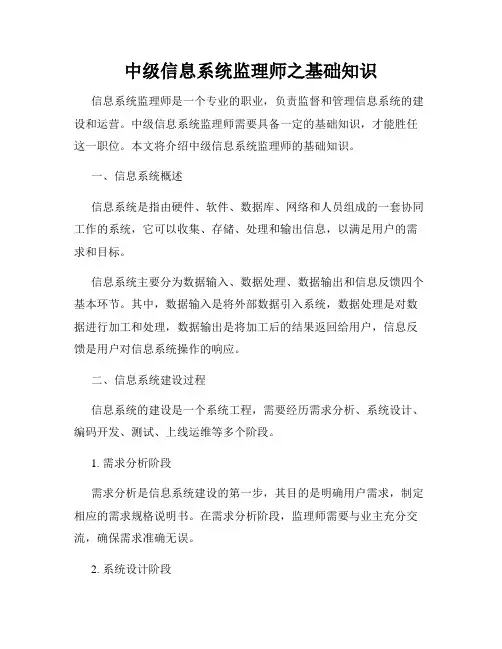 中级信息系统监理师之基础知识

信息系统监理师是一个专业的职业，负责监督和管理信息系统的建设和运营。中级信息系统监理师需要具备一定的基础知识，才能胜任这一职位。本文将介绍中级信息系统监理师的基础知识。

一、信息系统概述

信息系统是指由硬件、软件、数据库、网络和人员组成的一套协同工作的系统，它可以收集、存储、处理和输出信息，以满足用户的需求和目标。

信息系统主要分为数据输入、数据处理、数据输出和信息反馈四个基本环节。其中，数据输入是将外部数据引入系统，数据处理是对数据进行加工和处理，数据输出是将加工后的结果返回给用户，信息反馈是用户对信息系统操作的响应。

二、信息系统建设过程

信息系统的建设是一个系统工程，需要经历需求分析、系统设计、编码开发、测试、上线运维等多个阶段。

1. 需求分析阶段

需求分析是信息系统建设的第一步，其目的是明确用户需求，制定相应的需求规格说明书。在需求分析阶段，监理师需要与业主充分交流，确保需求准确无误。

2. 系统设计阶段